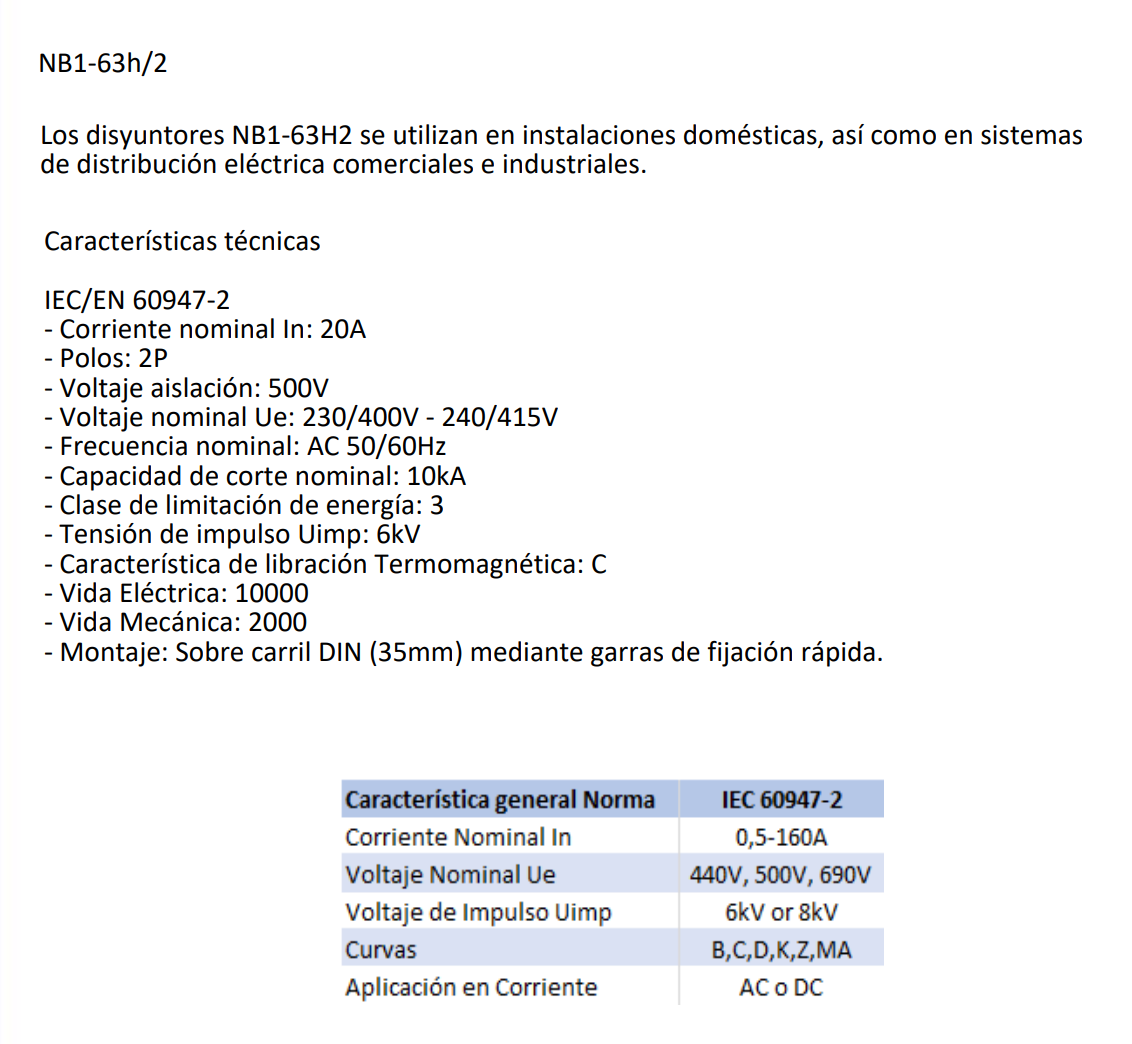 NB1-63h/2

Los disyuntores NB1-63H2 se utilizan en instalaciones domésticas, así como en sistemas de distribución eléctrica comerciales e industriales.

Características técnicas

IEC/EN 60947-2
- Corriente nominal In: 20A
- Polos: 2P
- Voltaje aislación: 500V
- Voltaje nominal Ue: 230/400V - 240/415V
- Frecuencia nominal: AC 50/60Hz
- Capacidad de corte nominal: 10kA
- Clase de limitación de energía: 3
- Tensión de impulso Uimp: 6kV
- Característica de libración Termomagnética: C
- Vida Eléctrica: 10000
- Vida Mecánica: 2000
- Montaje: Sobre carril DIN (35mm) mediante garras de fijación rápida.

| Característica general Norma | IEC 60947-2 |
|---|---|
| Corriente Nominal In | 0,5-160A |
| Voltaje Nominal Ue | 440V, 500V, 690V |
| Voltaje de Impulso Uimp | 6kV or 8kV |
| Curvas | B,C,D,K,Z,MA |
| Aplicación en Corriente | AC o DC |